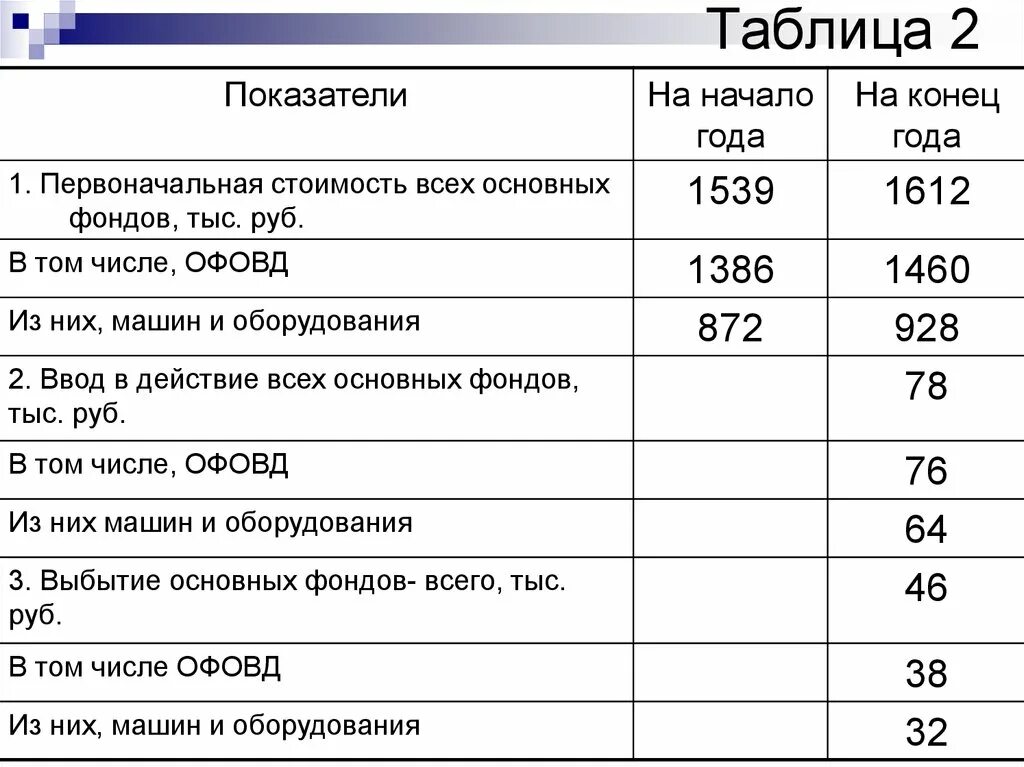 Таблица 2

| Показатели | На начало года | На конец года |
|---|---|---|
| 1. Первоначальная стоимость всех основных фондов, тыс. руб. | 1539 | 1612 |
| В том числе, ОФОВД | 1386 | 1460 |
| Из них, машин и оборудования | 872 | 928 |
| 2. Ввод в действие всех основных фондов, тыс. руб. | | 78 |
| В том числе, ОФОВД | | 76 |
| Из них машин и оборудования | | 64 |
| 3. Выбытие основных фондов- всего, тыс. руб. | | 46 |
| В том числе ОФОВД | | 38 |
| Из них, машин и оборудования | | 32 |